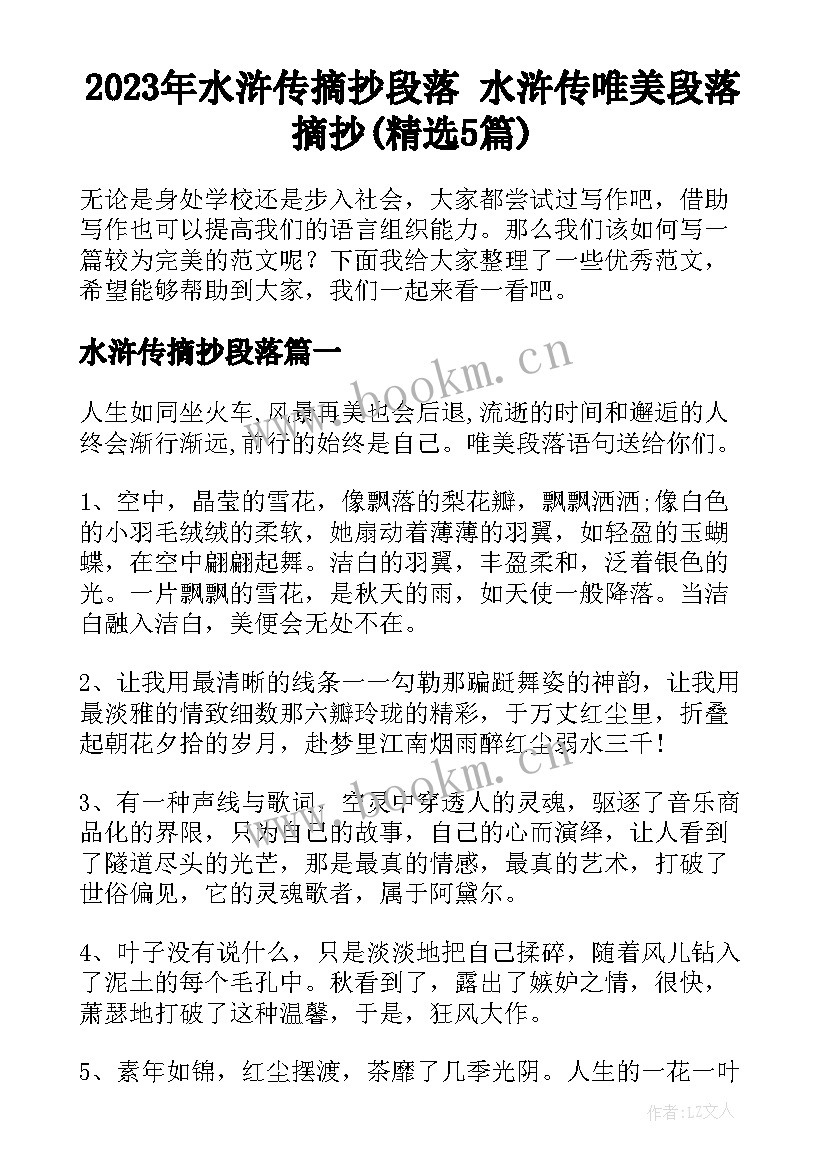 2023年水浒传摘抄段落 水浒传唯美段落摘抄(精选5篇)

无论是身处学校还是步入社会，大家都尝试过写作吧，借助写作也可以提高我们的语言组织能力。那么我们该如何写一篇较为完美的范文呢？下面我给大家整理了一些优秀范文，希望能够帮助到大家，我们一起来看一看吧。

水浒传摘抄段落篇一

www.bookm.cn

人生如同坐火车,风景再美也会后退,流逝的时间和邂逅的人终会渐行渐远,前行的始终是自己。唯美段落语句送给你们。

1、空中，晶莹的雪花，像飘落的梨花瓣，飘飘洒洒;像白色的小羽毛绒绒的柔软，她扇动着薄薄的羽翼，如轻盈的玉蝴蝶，在空中翩翩起舞。洁白的羽翼，丰盈柔和，泛着银色的光。一片飘飘的雪花，是秋天的雨，如天使一般降落。当洁白融入洁白，美便会无处不在。

2、让我用最清晰的线条一一勾勒那蹁跹舞姿的神韵，让我用最淡雅的情致细数那六瓣玲珑的精彩，于万丈红尘里，折叠起朝花夕拾的岁月，赴梦里江南烟雨醉红尘弱水三千！

www.bookm.cn

3、有一种声线与歌词，空灵中穿透人的灵魂，驱逐了音乐商品化的界限，只为自己的故事，自己的心而演绎，让人看到了隧道尽头的光芒，那是最真的情感，最真的艺术，打破了世俗偏见，它的灵魂歌者，属于阿黛尔。

4、叶子没有说什么，只是淡淡地把自己揉碎，随着风儿钻入了泥土的每个毛孔中。秋看到了，露出了嫉妒之情，很快，萧瑟地打破了这种温馨，于是，狂风大作。

5、素年如锦，红尘摆渡，荼靡了几季光阴。人生的一花一叶

作者:LZ文人